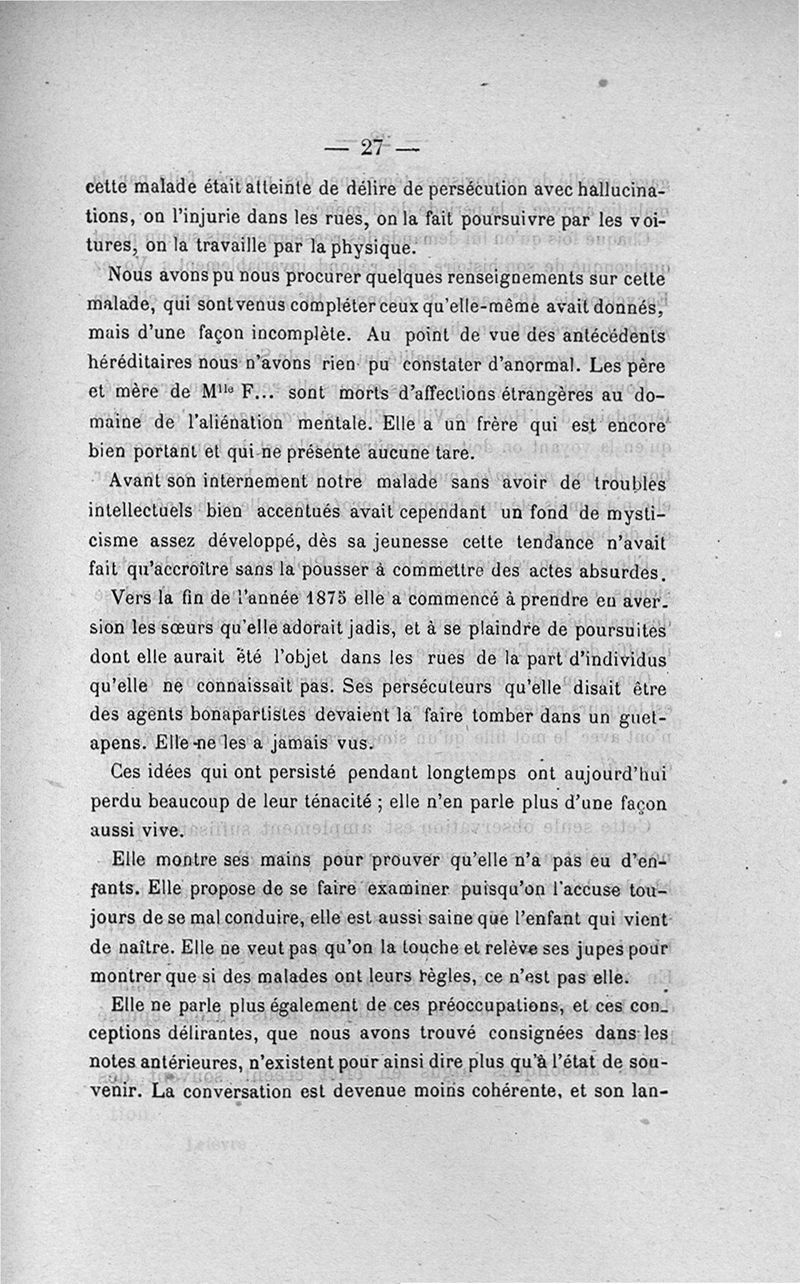 — 27 —

cette malade était atteinte de délire de persécution avec hallucinations, on l'injurie dans les rues, on la fait poursuivre par les voitures, on la travaille par la physique.

Nous avons pu nous procurer quelques renseignements sur cette malade, qui sont venus compléter ceux qu'elle-même avait donnés, mais d'une façon incomplète. Au point de vue des antécédents héréditaires nous n'avons rien pu constater d'anormal. Les père et mère de M$^{lle}$ F... sont morts d'affections étrangères au domaine de l'aliénation mentale. Elle a un frère qui est encore bien portant et qui ne présente aucune tare.

Avant son internement notre malade sans avoir de troubles intellectuels bien accentués avait cependant un fond de mysticisme assez développé, dès sa jeunesse cette tendance n'avait fait qu'accroître sans la pousser à commettre des actes absurdes.

Vers la fin de l'année 1875 elle a commencé à prendre en aversion les sœurs qu'elle adorait jadis, et à se plaindre de poursuites dont elle aurait été l'objet dans les rues de la part d'individus qu'elle ne connaissait pas. Ses persécuteurs qu'elle disait être des agents bonapartistes devaient la faire tomber dans un guet-apens. Elle ne les a jamais vus.

Ces idées qui ont persisté pendant longtemps ont aujourd'hui perdu beaucoup de leur ténacité ; elle n'en parle plus d'une façon aussi vive.

Elle montre ses mains pour prouver qu'elle n'a pas eu d'enfants. Elle propose de se faire examiner puisqu'on l'accuse toujours de se mal conduire, elle est aussi saine que l'enfant qui vient de naître. Elle ne veut pas qu'on la touche et relève ses jupes pour montrer que si des malades ont leurs règles, ce n'est pas elle.

Elle ne parle plus également de ces préoccupations, et ces conceptions délirantes, que nous avons trouvé consignées dans les notes antérieures, n'existent pour ainsi dire plus qu'à l'état de souvenir. La conversation est devenue moins cohérente, et son lan-